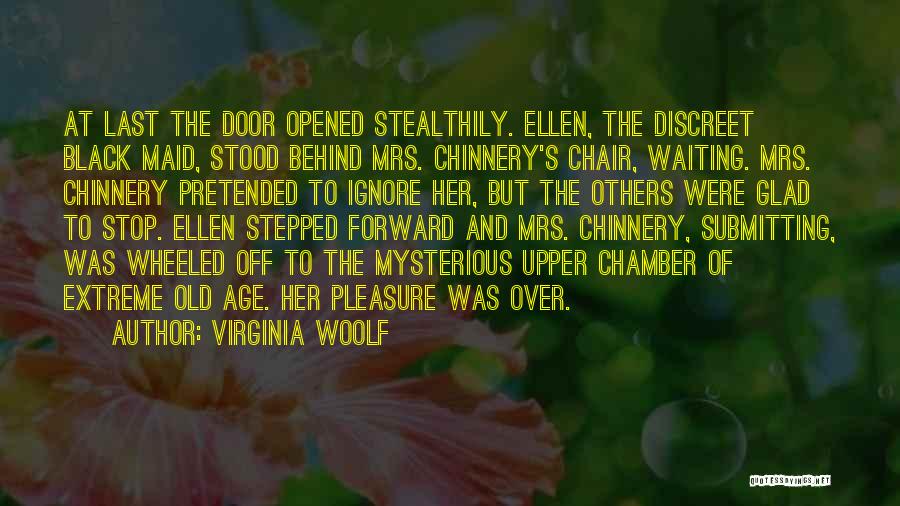 AT LAST THE DOOR OPENED STEALTHILY. ELLEN, THE DISCREET BLACK MAID, STOOD BEHIND MRS. CHINNERY'S CHAIR, WAITING. MRS. CHINNERY PRETENDED TO IGNORE HER, BUT THE OTHERS WERE GLAD TO STOP. ELLEN STEPPED FORWARD AND MRS. CHINNERY, SUBMITTING, WAS WHEELED OFF TO THE MYSTERIOUS UPPER CHAMBER OF EXTREME OLD AGE. HER PLEASURE WAS OVER.

AUTHOR: VIRGINIA WOOLF

QUOTESSAYINGS.NET